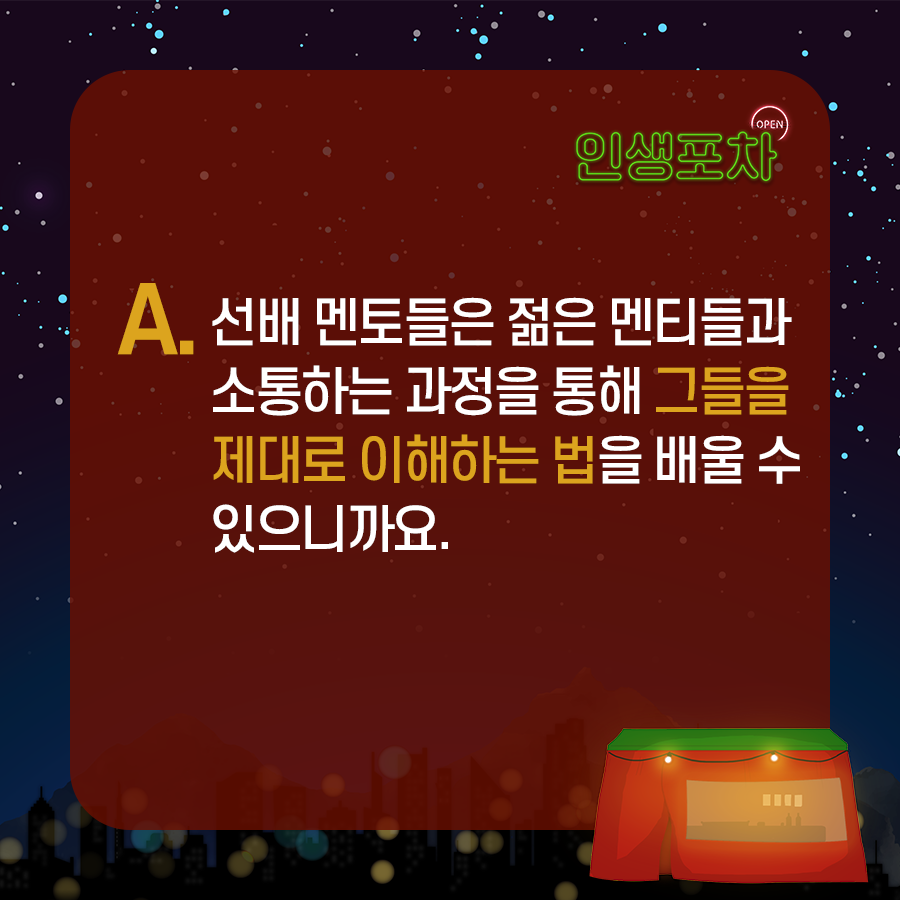 OPEN
인생포차

A. 선배 멘토들은 젊은 멘티들과 소통하는 과정을 통해 그들을 제대로 이해하는 법을 배울 수 있으니까요.